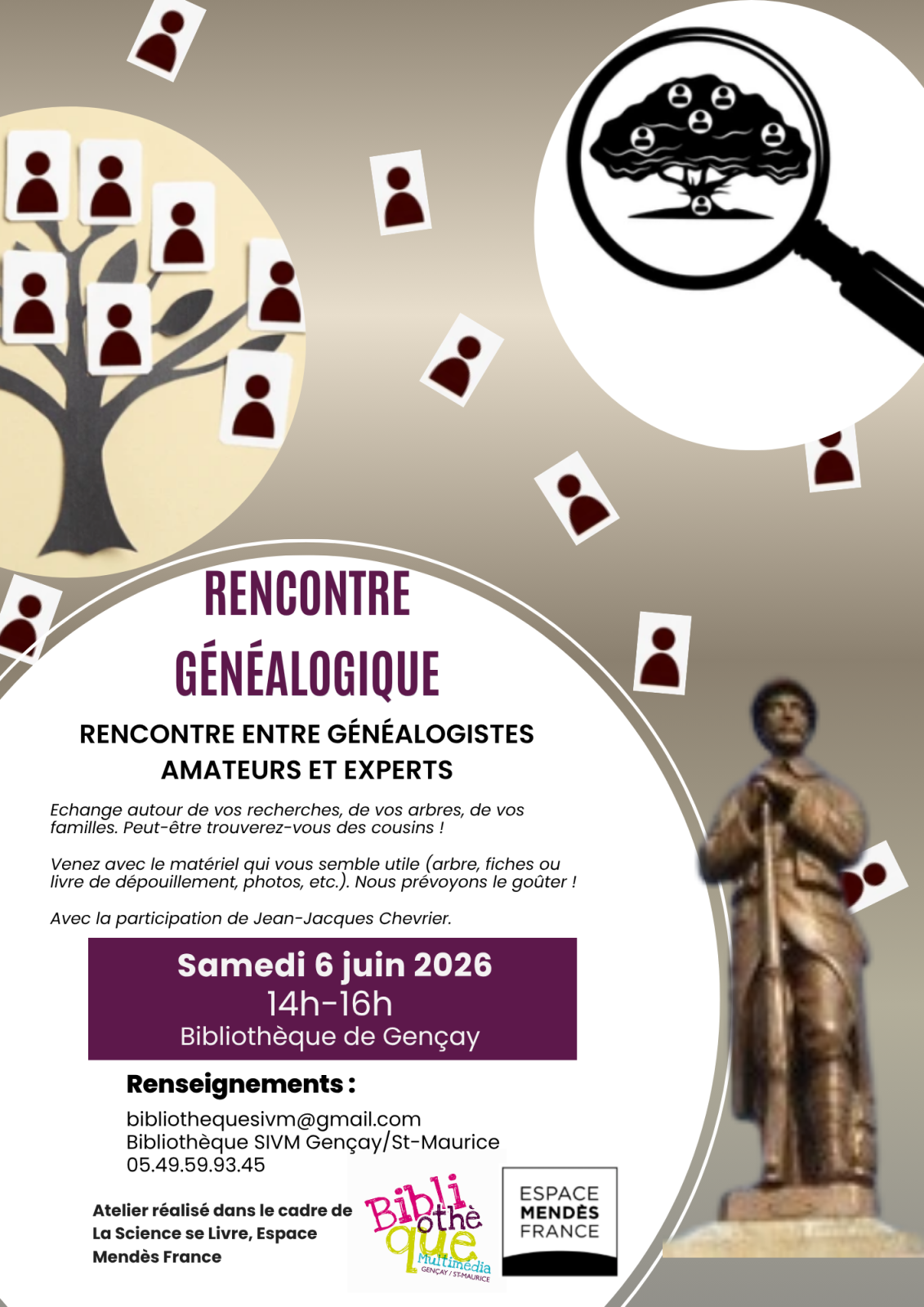 RENCONTRE GÉNÉALOGIQUE

RENCONTRE ENTRE GÉNÉALOGISTES AMATEURS ET EXPERTS

Echange autour de vos recherches, de vos arbres, de vos familles. Peut-être trouverez-vous des cousins !

Venez avec le matériel qui vous semble utile (arbre, fiches ou livre de dépouillement, photos, etc.). Nous prévoyons le goûter !

Avec la participation de Jean-Jacques Chevrier.

Samedi 6 juin 2026
14h-16h
Bibliothèque de Gençay

Renseignements :
bibliothequesivm@gmail.com
Bibliothèque SIVM Gençay/St-Maurice
05.49.59.93.45

Atelier réalisé dans le cadre de La Science se Livre, Espace Mendès France

Bibliothèque Multimédia GENÇAY / ST-MAURICE

ESPACE MENDÈS FRANCE